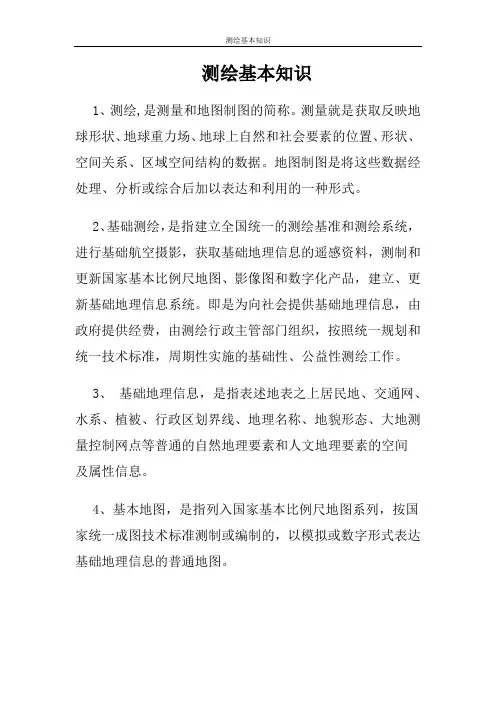 测绘基本知识

测绘基本知识

1、测绘,是测量和地图制图的简称。测量就是获取反映地球形状、地球重力场、地球上自然和社会要素的位置、形状、空间关系、区域空间结构的数据。地图制图是将这些数据经处理、分析或综合后加以表达和利用的一种形式。

2、基础测绘，是指建立全国统一的测绘基准和测绘系统，进行基础航空摄影，获取基础地理信息的遥感资料，测制和更新国家基本比例尺地图、影像图和数字化产品，建立、更新基础地理信息系统。即是为向社会提供基础地理信息，由政府提供经费，由测绘行政主管部门组织，按照统一规划和统一技术标准，周期性实施的基础性、公益性测绘工作。

3、 基础地理信息，是指表述地表之上居民地、交通网、水系、植被、行政区划界线、地理名称、地貌形态、大地测量控制网点等普通的自然地理要素和人文地理要素的空间及属性信息。

4、基本地图，是指列入国家基本比例尺地图系列，按国家统一成图技术标准测制或编制的，以模拟或数字形式表达基础地理信息的普通地图。